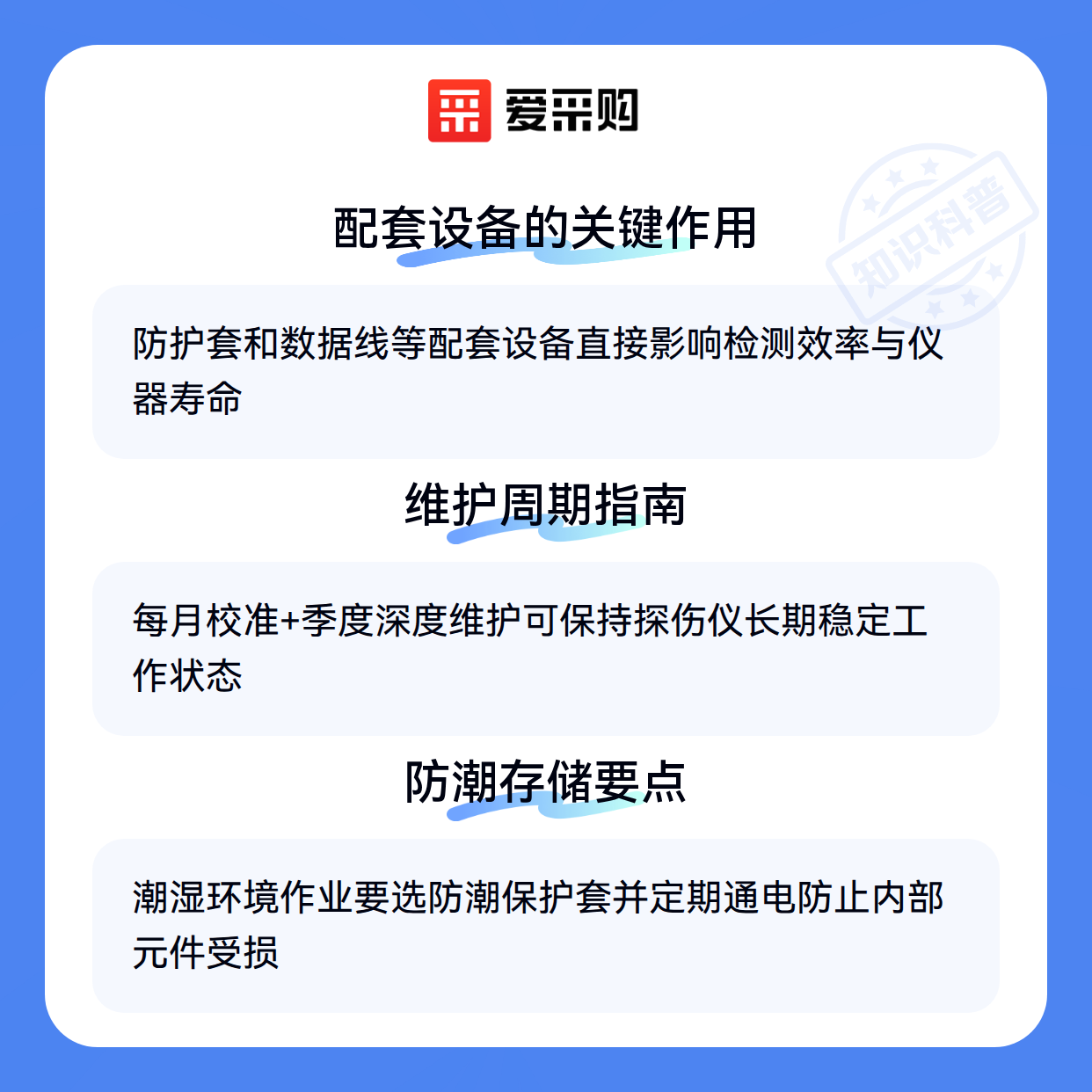 爱采购

配套设备的关键作用

防护套和数据线等配套设备直接影响检测效率与仪器寿命

维护周期指南

每月校准+季度深度维护可保持探伤仪长期稳定工作状态

防潮存储要点

潮湿环境作业要选防潮保护套并定期通电防止内部元件受损

知识科普